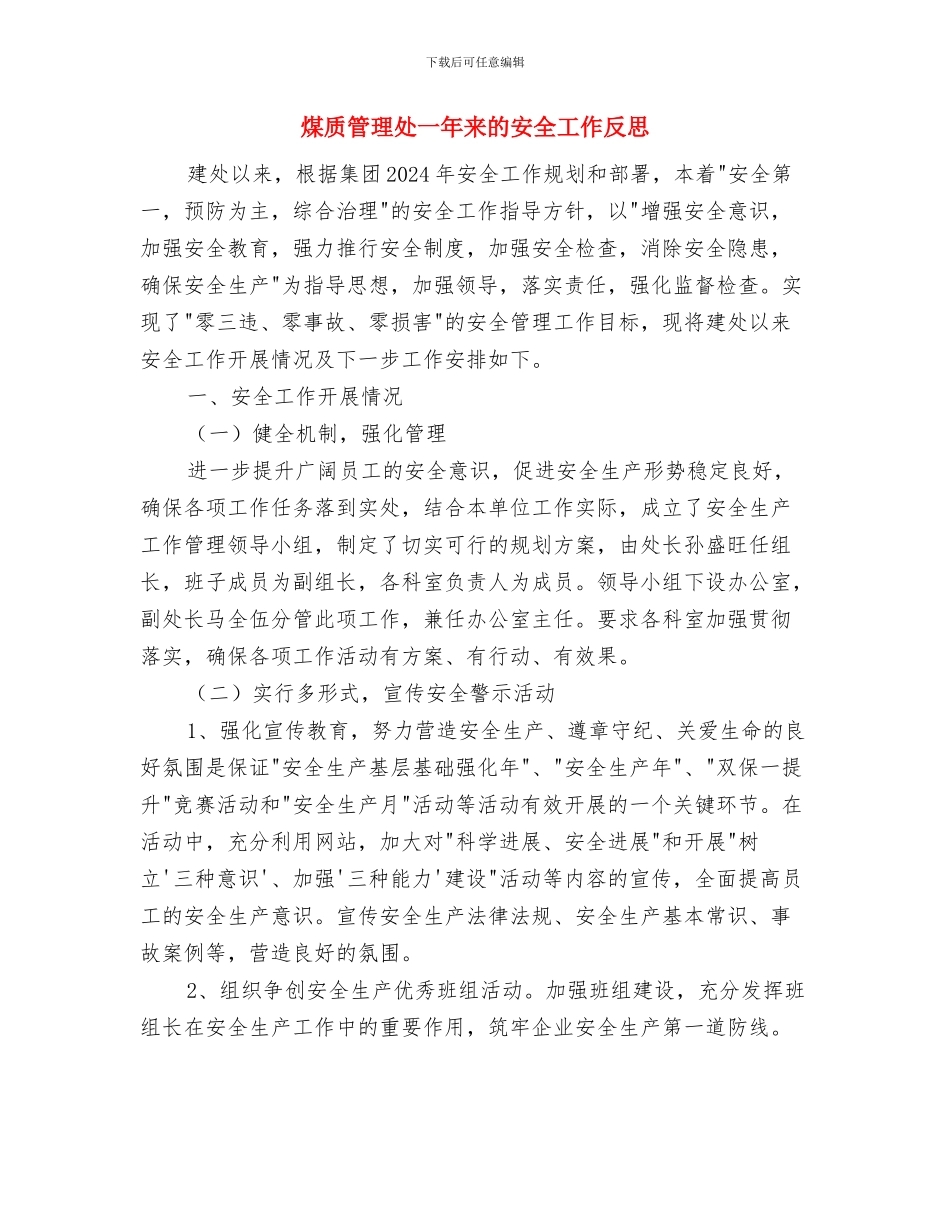 下载后可任意编辑

煤质管理处一年来的安全工作反思

建处以来，根据集团2024年安全工作规划和部署，本着"安全第一，预防为主，综合治理"的安全工作指导方针，以"增强安全意识，加强安全教育，强力推行安全制度，加强安全检查，消除安全隐患，确保安全生产"为指导思想，加强领导，落实责任，强化监督检查。实现了"零三违、零事故、零损害"的安全管理工作目标，现将建处以来安全工作开展情况及下一步工作安排如下。

一、安全工作开展情况

（一）健全机制，强化管理

进一步提升广阔员工的安全意识，促进安全生产形势稳定良好，确保各项工作任务落到实处，结合本单位工作实际，成立了安全生产工作管理领导小组，制定了切实可行的规划方案，由处长孙盛旺任组长，班子成员为副组长，各科室负责人为成员。领导小组下设办公室，副处长马全伍分管此项工作，兼任办公室主任。要求各科室加强贯彻落实，确保各项工作活动有方案、有行动、有效果。

（二）实行多形式，宣传安全警示活动

1、强化宣传教育，努力营造安全生产、遵章守纪、关爱生命的良好氛围是保证"安全生产基层基础强化年"、"安全生产年"、"双保一提升"竞赛活动和"安全生产月"活动等活动有效开展的一个关键环节。在活动中，充分利用网站，加大对"科学进展、安全进展"和开展"树立'三种意识'、加强'三种能力'建设"活动等内容的宣传，全面提高员工的安全生产意识。宣传安全生产法律法规、安全生产基本常识、事故案例等，营造良好的氛围。

2、组织争创安全生产优秀班组活动。加强班组建设，充分发挥班组长在安全生产工作中的重要作用，筑牢企业安全生产第一道防线。